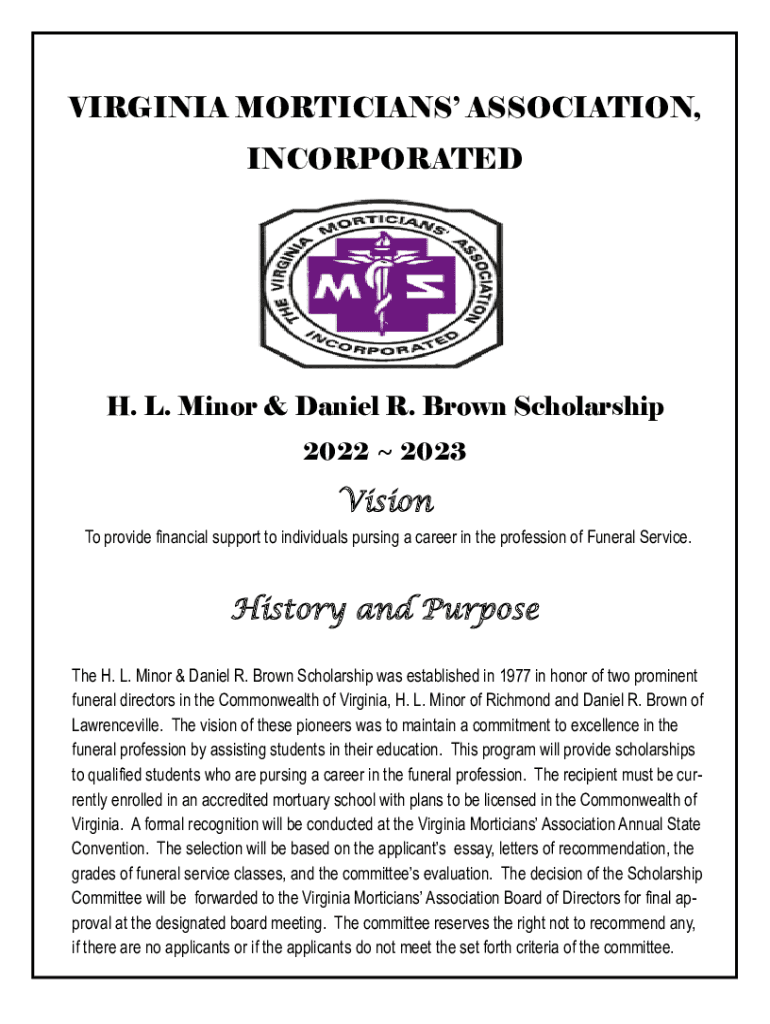 VIRGINIA MORTICIANS' ASSOCIATION, INCORPORATED

THE VIRGINIA MORTICIANS' ASSOCIATION INCORPORATED

M S

H. L. Minor & Daniel R. Brown Scholarship

2022 ~ 2023

Vision

To provide financial support to individuals pursing a career in the profession of Funeral Service.

History and Purpose

The H. L. Minor & Daniel R. Brown Scholarship was established in 1977 in honor of two prominent funeral directors in the Commonwealth of Virginia, H. L. Minor of Richmond and Daniel R. Brown of Lawrenceville. The vision of these pioneers was to maintain a commitment to excellence in the funeral profession by assisting students in their education. This program will provide scholarships to qualified students who are pursing a career in the funeral profession. The recipient must be currently enrolled in an accredited mortuary school with plans to be licensed in the Commonwealth of Virginia. A formal recognition will be conducted at the Virginia Morticians' Association Annual State Convention. The selection will be based on the applicant's essay, letters of recommendation, the grades of funeral service classes, and the committee's evaluation. The decision of the Scholarship Committee will be forwarded to the Virginia Morticians' Association Board of Directors for final approval at the designated board meeting. The committee reserves the right not to recommend any, if there are no applicants or if the applicants do not meet the set forth criteria of the committee.